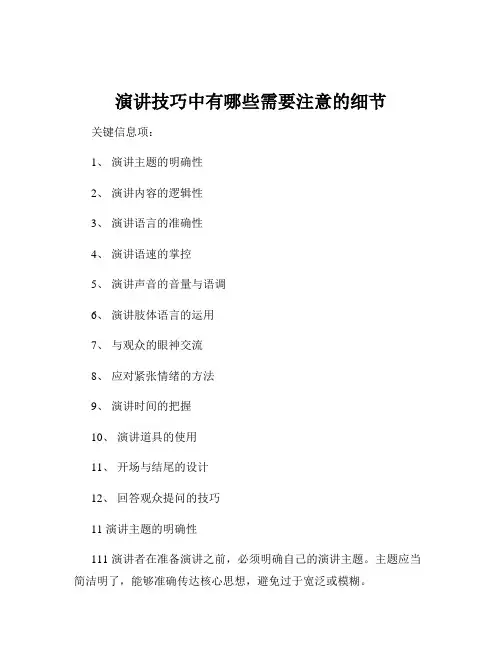 演讲技巧中有哪些需要注意的细节

关键信息项：

1、 演讲主题的明确性

2、 演讲内容的逻辑性

3、 演讲语言的准确性

4、 演讲语速的掌控

5、 演讲声音的音量与语调

6、 演讲肢体语言的运用

7、 与观众的眼神交流

8、 应对紧张情绪的方法

9、 演讲时间的把握

10、 演讲道具的使用

11、 开场与结尾的设计

12、 回答观众提问的技巧

11 演讲主题的明确性

111 演讲者在准备演讲之前，必须明确自己的演讲主题。主题应当简洁明了，能够准确传达核心思想，避免过于宽泛或模糊。